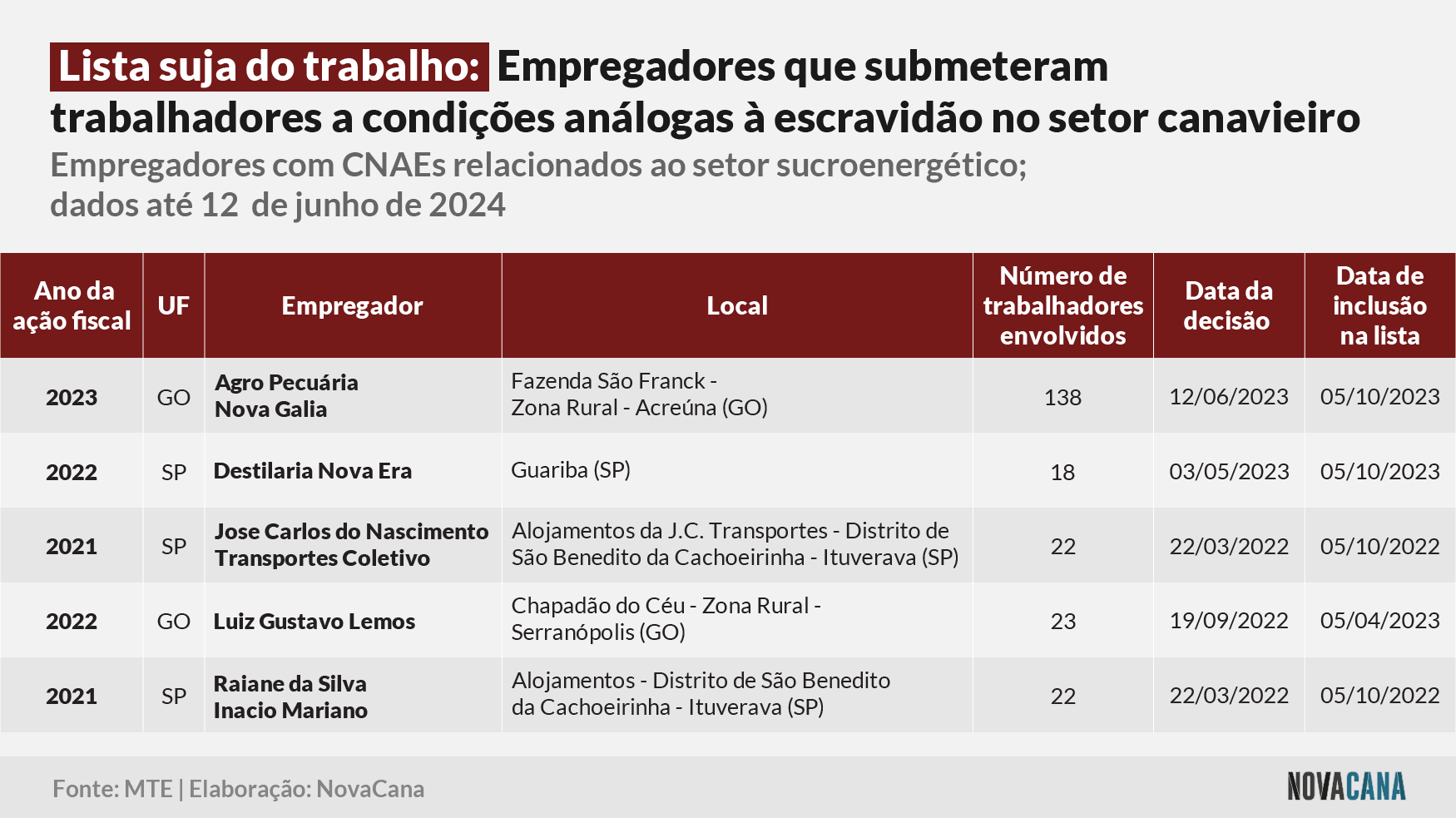 Lista suja do trabalho: Empregadores que submeteram trabalhadores a condições análogas à escravidão no setor canavieiro

Empregadores com CNAEs relacionados ao setor sucroenergético; dados até 12 de junho de 2024

| Ano da ação fiscal | UF | Empregador | Local | Número de trabalhadores envolvidos | Data da decisão | Data de inclusão na lista |
|---|---|---|---|---|---|---|
| 2023 | GO | Agro Pecuária Nova Galia | Fazenda São Franck - Zona Rural - Acreúna (GO) | 138 | 12/06/2023 | 05/10/2023 |
| 2022 | SP | Destilaria Nova Era | Guariba (SP) | 18 | 03/05/2023 | 05/10/2023 |
| 2021 | SP | Jose Carlos do Nascimento Transportes Coletivo | Alojamentos da J.C. Transportes - Distrito de São Benedito da Cachoeirinha - Ituverava (SP) | 22 | 22/03/2022 | 05/10/2022 |
| 2022 | GO | Luiz Gustavo Lemos | Chapadão do Céu - Zona Rural - Serranópolis (GO) | 23 | 19/09/2022 | 05/04/2023 |
| 2021 | SP | Raiane da Silva Inacio Mariano | Alojamentos - Distrito de São Benedito da Cachoeirinha - Ituverava (SP) | 22 | 22/03/2022 | 05/10/2022 |

Fonte: MTE | Elaboração: NovaCana

NOVACANA